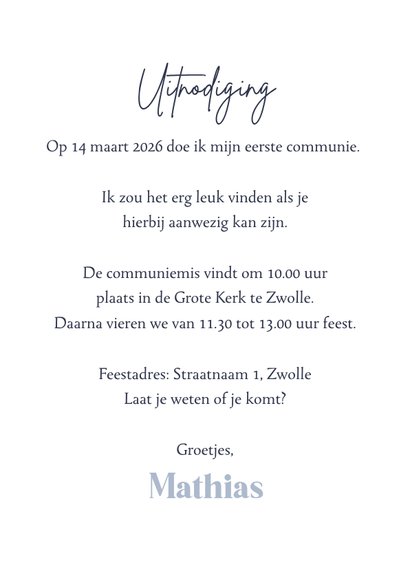 Uitnodiging

Op 14 maart 2026 doe ik mijn eerste communie.

Ik zou het erg leuk vinden als je hierbij aanwezig kan zijn.

De communiemis vindt om 10.00 uur plaats in de Grote Kerk te Zwolle. Daarna vieren we van 11.30 tot 13.00 uur feest.

Feestadres: Straatnaam 1, Zwolle
Laat je weten of je komt?

Groetjes,
Mathias